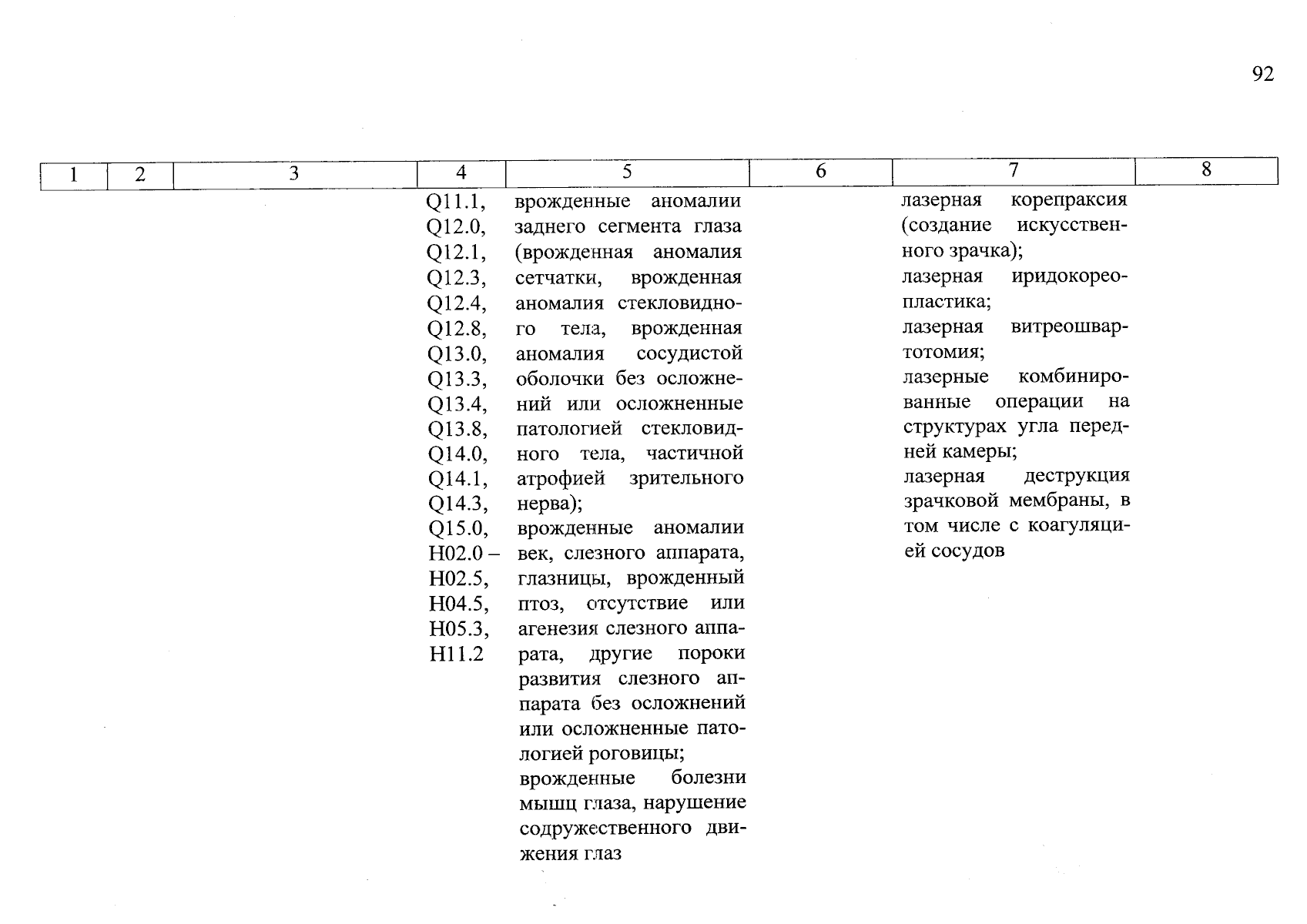 92

| 1 | 2 | 3 | 4 | 5 | 6 | 7 | 8 |
|---|---|---|---|---|---|---|---|
|  |  |  | Q11.1, Q12.0, Q12.1, Q12.3, Q12.4, Q12.8, Q13.0, Q13.3, Q13.4, Q13.8, Q14.0, Q14.1, Q14.3, Q15.0, H02.0 – H02.5, H04.5, H05.3, H11.2 | врожденные аномалии заднего сегмента глаза (врожденная аномалия сетчатки, врожденная аномалия стекловидного тела, врожденная аномалия сосудистой оболочки без осложнений или осложненные патологией стекловидного тела, частичной атрофией зрительного нерва); врожденные аномалии век, слезного аппарата, глазницы, врожденный птоз, отсутствие или агенезия слезного аппарата, другие пороки развития слезного аппарата без осложнений или осложненные патологией роговицы; врожденные болезни мышц глаза, нарушение содружественного движения глаз |  | лазерная корепраксия (создание искусственного зрачка); лазерная иридокореопластика; лазерная витреошвартотомия; лазерные комбинированные операции на структурах угла передней камеры; лазерная деструкция зрачковой мембраны, в том числе с коагуляцией сосудов |  |